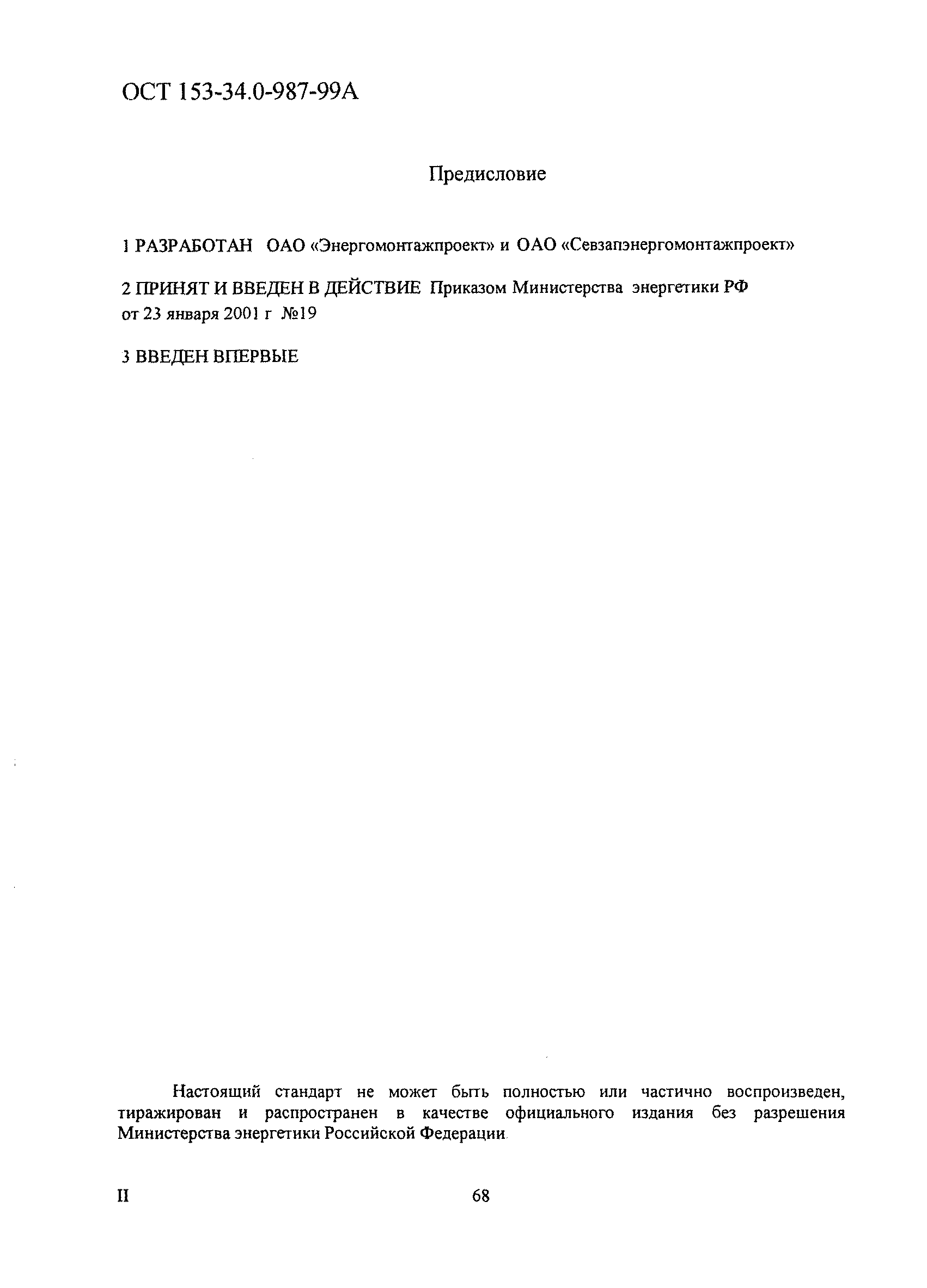 ОСТ 153-34.0-987-99А

Предисловие

1 РАЗРАБОТАН ОАО «Энергомонтажпроект» и ОАО «Севзапэнергомонтажпроект»

2 ПРИНЯТ И ВВЕДЕН В ДЕЙСТВИЕ Приказом Министерства энергетики РФ от 23 января 2001 г №19

3 ВВЕДЕН ВПЕРВЫЕ

Настоящий стандарт не может быть полностью или частично воспроизведен, тиражирован и распространен в качестве официального издания без разрешения Министерства энергетики Российской Федерации

II

68